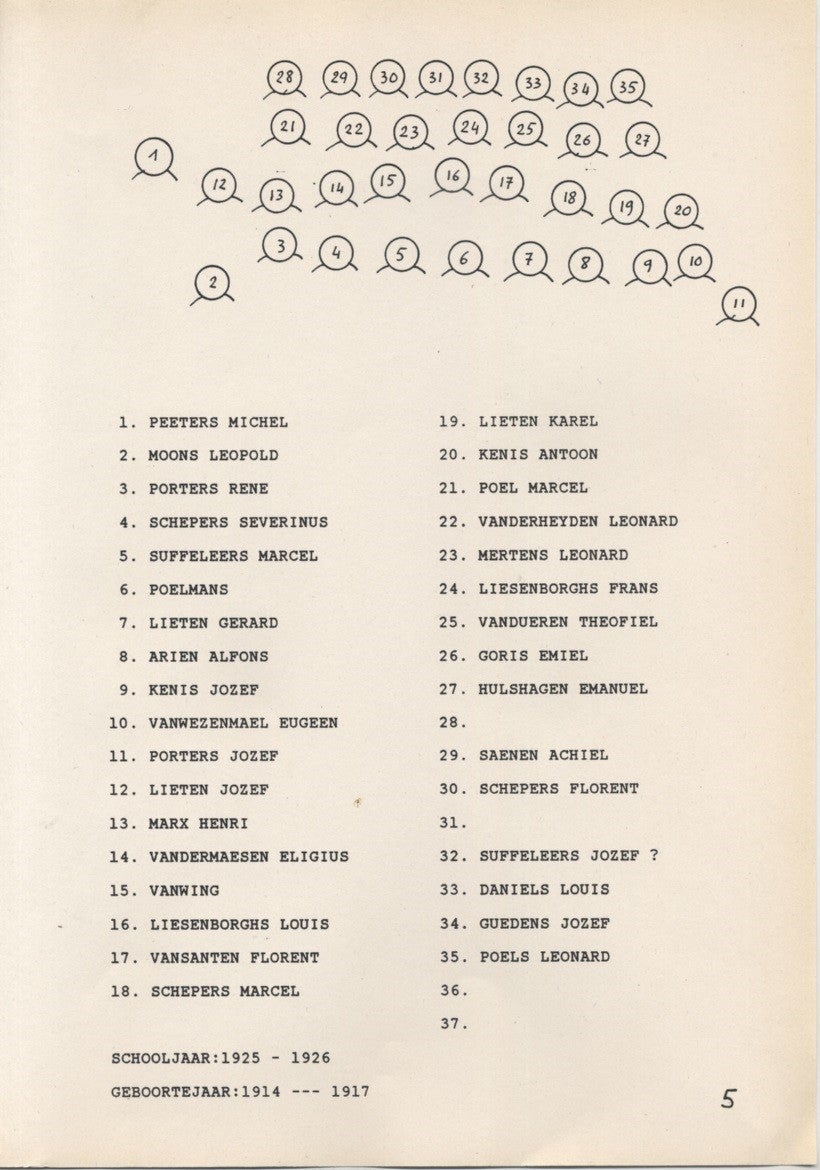 28 29 30 31 32 33 34 35
21 22 23 24 25 26 27
1 12 13 14 15 16 17 18 19 20
3 4 5 6 7 8 9 10
2 11

1. PEETERS MICHEL
2. MOONS LEOPOLD
3. PORTERS RENE
4. SCHEPERS SEVERINUS
5. SUFFELEERS MARCEL
6. POELMANS
7. LIETEN GERARD
8. ARIEN ALFONS
9. KENIS JOZEF
10. VANWEZENMAEL EUGEEN
11. PORTERS JOZEF
12. LIETEN JOZEF
13. MARX HENRI
14. VANDERMAESEN ELIGIUS
15. VANWING
16. LIESENBORGHS LOUIS
17. VANSANTEN FLORENT
18. SCHEPERS MARCEL

19. LIETEN KAREL
20. KENIS ANTOON
21. POEL MARCEL
22. VANDERHEYDEN LEONARD
23. MERTENS LEONARD
24. LIESENBORGHS FRANS
25. VANDUEREN THEOFIEL
26. GORIS EMIEL
27. HULSHAGEN EMANUEL
28.
29. SAENEN ACHIEL
30. SCHEPERS FLORENT
31.
32. SUFFELEERS JOZEF ?
33. DANIELS LOUIS
34. GUEDENS JOZEF
35. POELS LEONARD
36.
37.

SCHOOLJAAR:1925 - 1926
GEBOORTEJAAR:1914 --- 1917

5